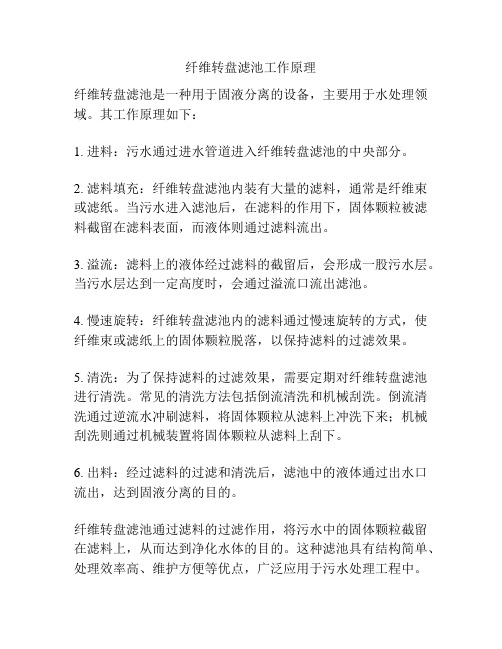 纤维转盘滤池工作原理

纤维转盘滤池是一种用于固液分离的设备，主要用于水处理领域。其工作原理如下：

1. 进料：污水通过进水管道进入纤维转盘滤池的中央部分。

2. 滤料填充：纤维转盘滤池内装有大量的滤料，通常是纤维束或滤纸。当污水进入滤池后，在滤料的作用下，固体颗粒被滤料截留在滤料表面，而液体则通过滤料流出。

3. 溢流：滤料上的液体经过滤料的截留后，会形成一股污水层。当污水层达到一定高度时，会通过溢流口流出滤池。

4. 慢速旋转：纤维转盘滤池内的滤料通过慢速旋转的方式，使纤维束或滤纸上的固体颗粒脱落，以保持滤料的过滤效果。

5. 清洗：为了保持滤料的过滤效果，需要定期对纤维转盘滤池进行清洗。常见的清洗方法包括倒流清洗和机械刮洗。倒流清洗通过逆流水冲刷滤料，将固体颗粒从滤料上冲洗下来；机械刮洗则通过机械装置将固体颗粒从滤料上刮下。

6. 出料：经过滤料的过滤和清洗后，滤池中的液体通过出水口流出，达到固液分离的目的。

纤维转盘滤池通过滤料的过滤作用，将污水中的固体颗粒截留在滤料上，从而达到净化水体的目的。这种滤池具有结构简单、处理效率高、维护方便等优点，广泛应用于污水处理工程中。